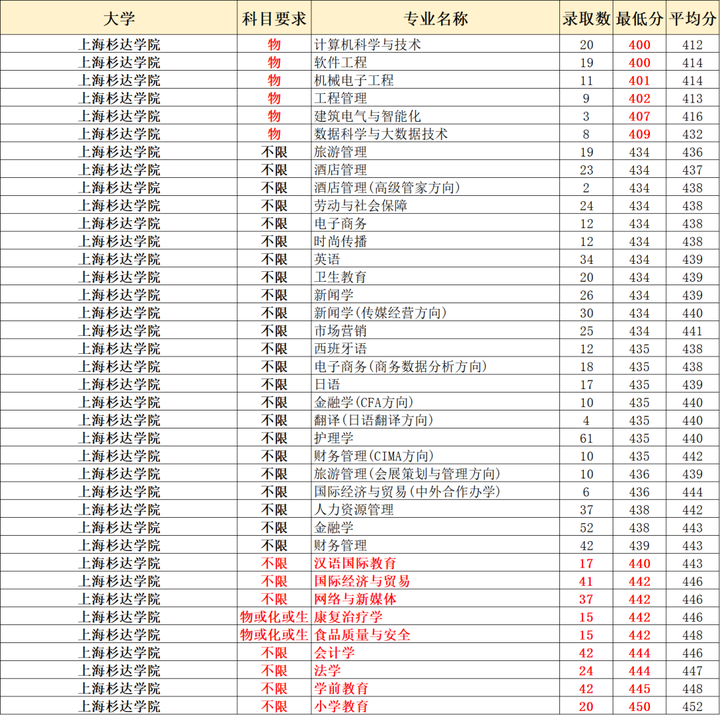 | 大学 | 科目要求 | 专业名称 | 录取数 | 最低分 | 平均分 |
|---|---|---|---|---|---|
| 上海杉达学院 | 物 | 计算机科学与技术 | 20 | 400 | 412 |
| 上海杉达学院 | 物 | 软件工程 | 19 | 400 | 414 |
| 上海杉达学院 | 物 | 机械电子工程 | 11 | 401 | 414 |
| 上海杉达学院 | 物 | 工程管理 | 9 | 402 | 413 |
| 上海杉达学院 | 物 | 建筑电气与智能化 | 3 | 407 | 416 |
| 上海杉达学院 | 物 | 数据科学与大数据技术 | 8 | 409 | 432 |
| 上海杉达学院 | 不限 | 旅游管理 | 19 | 434 | 436 |
| 上海杉达学院 | 不限 | 酒店管理 | 23 | 434 | 437 |
| 上海杉达学院 | 不限 | 酒店管理(高级管家方向) | 2 | 434 | 438 |
| 上海杉达学院 | 不限 | 劳动与社会保障 | 24 | 434 | 438 |
| 上海杉达学院 | 不限 | 电子商务 | 12 | 434 | 438 |
| 上海杉达学院 | 不限 | 时尚传播 | 12 | 434 | 438 |
| 上海杉达学院 | 不限 | 英语 | 34 | 434 | 439 |
| 上海杉达学院 | 不限 | 卫生教育 | 20 | 434 | 439 |
| 上海杉达学院 | 不限 | 新闻学 | 26 | 434 | 439 |
| 上海杉达学院 | 不限 | 新闻学(传媒经营方向) | 30 | 434 | 440 |
| 上海杉达学院 | 不限 | 市场营销 | 25 | 434 | 441 |
| 上海杉达学院 | 不限 | 西班牙语 | 12 | 435 | 438 |
| 上海杉达学院 | 不限 | 电子商务(商务数据分析方向) | 18 | 435 | 438 |
| 上海杉达学院 | 不限 | 日语 | 17 | 435 | 439 |
| 上海杉达学院 | 不限 | 金融学(CFA方向) | 10 | 435 | 440 |
| 上海杉达学院 | 不限 | 翻译(日语翻译方向) | 4 | 435 | 440 |
| 上海杉达学院 | 不限 | 护理学 | 61 | 435 | 440 |
| 上海杉达学院 | 不限 | 财务管理(CIMA方向) | 10 | 435 | 442 |
| 上海杉达学院 | 不限 | 旅游管理(会展策划与管理方向) | 10 | 436 | 439 |
| 上海杉达学院 | 不限 | 国际经济与贸易(中外合作办学) | 6 | 436 | 444 |
| 上海杉达学院 | 不限 | 人力资源管理 | 37 | 438 | 442 |
| 上海杉达学院 | 不限 | 金融学 | 52 | 438 | 443 |
| 上海杉达学院 | 不限 | 财务管理 | 42 | 439 | 443 |
| 上海杉达学院 | 不限 | 汉语国际教育 | 17 | 440 | 443 |
| 上海杉达学院 | 不限 | 国际经济与贸易 | 41 | 442 | 446 |
| 上海杉达学院 | 不限 | 网络与新媒体 | 37 | 442 | 446 |
| 上海杉达学院 | 物或化或生 | 康复治疗学 | 15 | 442 | 446 |
| 上海杉达学院 | 物或化或生 | 食品质量与安全 | 15 | 442 | 448 |
| 上海杉达学院 | 不限 | 会计学 | 42 | 444 | 446 |
| 上海杉达学院 | 不限 | 法学 | 24 | 444 | 447 |
| 上海杉达学院 | 不限 | 学前教育 | 42 | 445 | 448 |
| 上海杉达学院 | 不限 | 小学教育 | 20 | 450 | 452 |